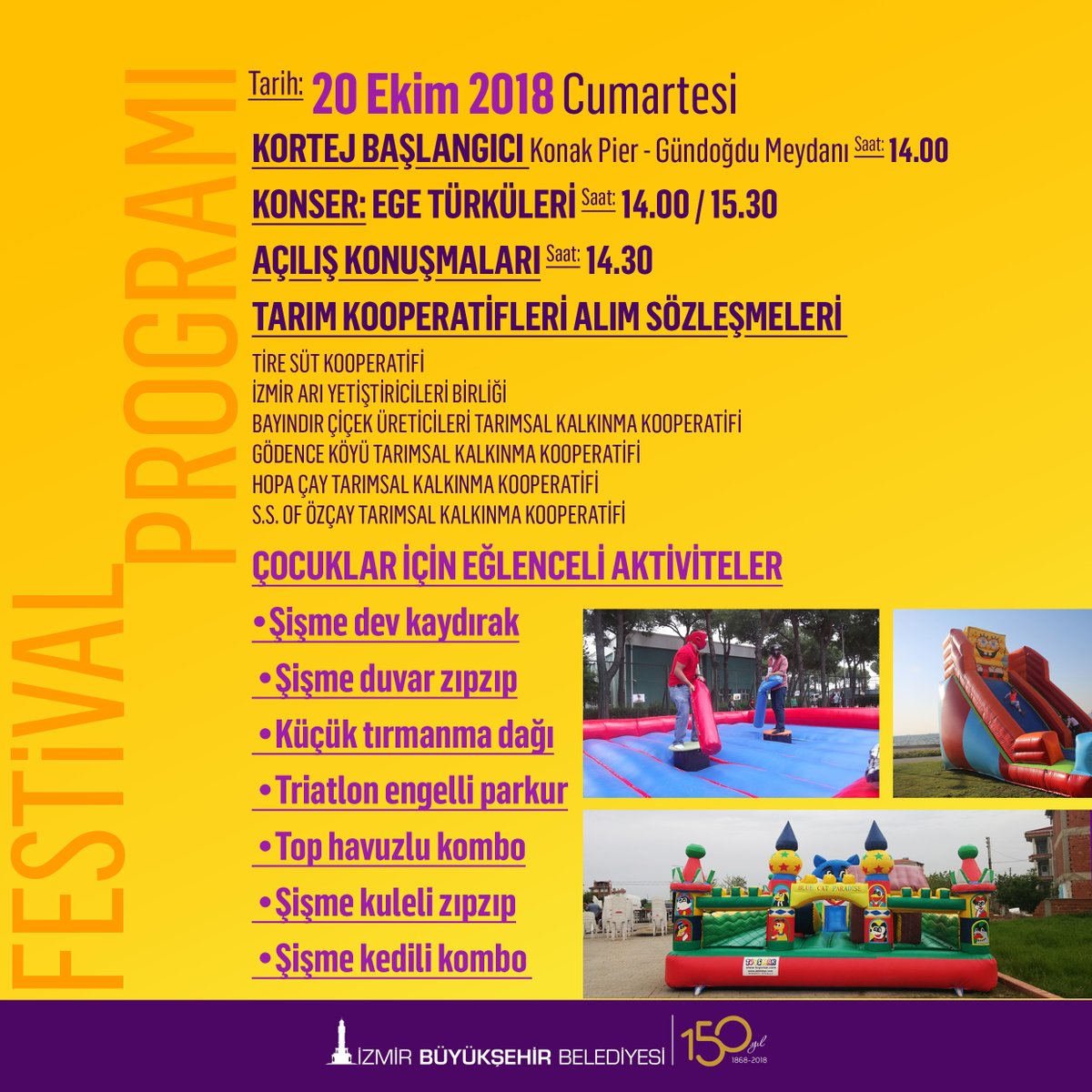 FESTiVAL PROGRAMI

Tarih: 20 Ekim 2018 Cumartesi

KORTEJ BAŞLANGICI Konak Pier - Gündoğdu Meydanı Saat: 14.00

KONSER: EGE TÜRKÜLERİ Saat: 14.00 / 15.30

AÇILIŞ KONUŞMALARI Saat: 14.30

TARIM KOOPERATİFLERİ ALIM SÖZLEŞMELERİ

TİRE SÜT KOOPERATİFİ
İZMİR ARI YETİŞTİRİCİLERİ BİRLİĞİ
BAYINDIR ÇİÇEK ÜRETİCİLERİ TARIMSAL KALKINMA KOOPERATİFİ
GÖDENCE KÖYÜ TARIMSAL KALKINMA KOOPERATİFİ
HOPA ÇAY TARIMSAL KALKINMA KOOPERATİFİ
S.S. OF ÖZÇAY TARIMSAL KALKINMA KOOPERATİFİ

ÇOCUKLAR İÇİN EĞLENCELİ AKTİVİTELER

• Şişme dev kaydırak
• Şişme duvar zıpzıp
• Küçük tırmanma dağı
• Triatlon engelli parkur
• Top havuzlu kombo
• Şişme kuleli zıpzıp
• Şişme kedili kombo

BLUE CAT PARADISE

İZMİR BÜYÜKŞEHİR BELEDİYESİ
150 yıl
1868-2018